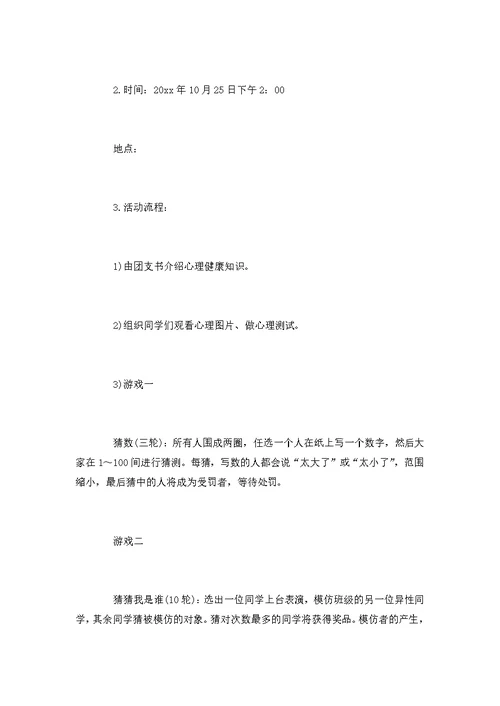 2.时间：20xx年10月25日下午2：00

地点：

3.活动流程：

1)由团支书介绍心理健康知识。

2)组织同学们观看心理图片、做心理测试。

3)游戏一

猜数(三轮)：所有人围成两圈，任选一个人在纸上写一个数字，然后大家在1～100间进行猜测。每猜，写数的人都会说“太大了”或“太小了”，范围缩小，最后猜中的人将成为受罚者，等待处罚。

游戏二

猜猜我是谁(10轮)：选出一位同学上台表演，模仿班级的另一位异性同学，其余同学猜被模仿的对象。猜对次数最多的同学将获得奖品。模仿者的产生，